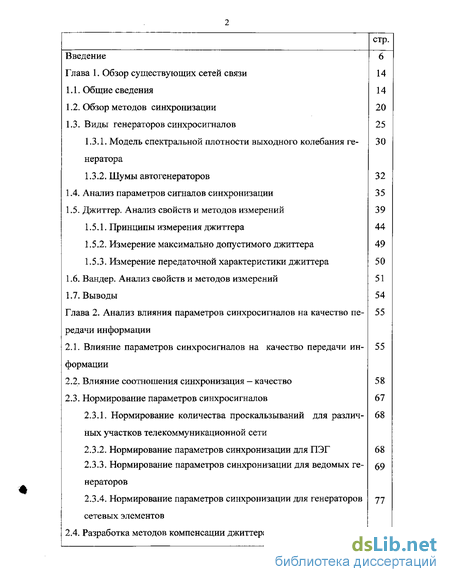 2

| | стр. |
|---|---|
| Введение | 6 |
| Глава 1. Обзор существующих сетей связи | 14 |
| 1.1. Общие сведения | 14 |
| 1.2. Обзор методов синхронизации | 20 |
| 1.3. Виды генераторов синхросигналов | 25 |
| 1.3.1. Модель спектральной плотности выходного колебания генератора | 30 |
| 1.3.2. Шумы автогенераторов | 32 |
| 1.4. Анализ параметров сигналов синхронизации | 35 |
| 1.5. Джиттер. Анализ свойств и методов измерений | 39 |
| 1.5.1. Принципы измерения джиттера | 44 |
| 1.5.2. Измерение максимально допустимого джиттера | 49 |
| 1.5.3. Измерение передаточной характеристики джиттера | 50 |
| 1.6. Вандер. Анализ свойств и методов измерений | 51 |
| 1.7. Выводы | 54 |
| Глава 2. Анализ влияния параметров синхросигналов на качество передачи информации | 55 |
| 2.1. Влияние параметров синхросигналов на качество передачи информации | 55 |
| 2.2. Влияние соотношения синхронизация – качество | 58 |
| 2.3. Нормирование параметров синхросигналов | 67 |
| 2.3.1. Нормирование количества проскальзываний для различных участков телекоммуникационной сети | 68 |
| 2.3.2. Нормирование параметров синхронизации для ПЭГ | 68 |
| 2.3.3. Нормирование параметров синхронизации для ведомых генераторов | 69 |
| 2.3.4. Нормирование параметров синхронизации для генераторов сетевых элементов | 77 |
| 2.4. Разработка методов компенсации джиттера | |

dsLib.net
библиотека диссертаций